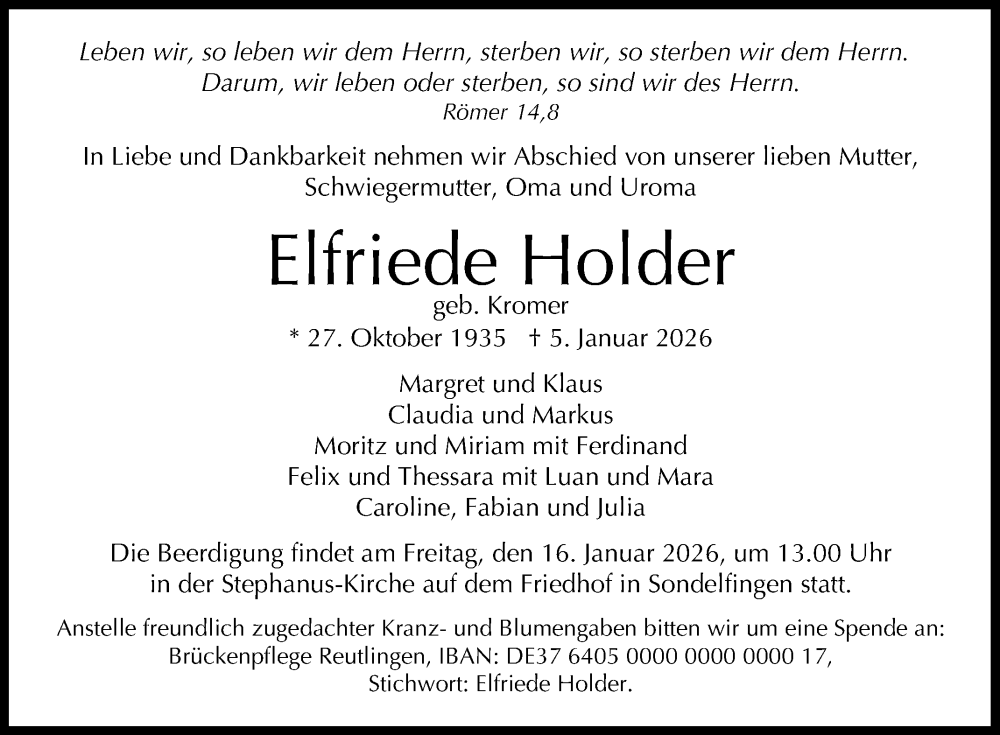 Leben wir, so leben wir dem Herrn, sterben wir, so sterben wir dem Herrn.
Darum, wir leben oder sterben, so sind wir des Herrn.
Römer 14,8

In Liebe und Dankbarkeit nehmen wir Abschied von unserer lieben Mutter, Schwiegermutter, Oma und Uroma

Elfriede Holder
geb. Kromer
* 27. Oktober 1935 † 5. Januar 2026

Margret und Klaus
Claudia und Markus
Moritz und Miriam mit Ferdinand
Felix und Thessara mit Luan und Mara
Caroline, Fabian und Julia

Die Beerdigung findet am Freitag, den 16. Januar 2026, um 13.00 Uhr in der Stephanus-Kirche auf dem Friedhof in Sondelfingen statt.

Anstelle freundlich zugedachter Kranz- und Blumengaben bitten wir um eine Spende an:
Brückenpflege Reutlingen, IBAN: DE37 6405 0000 0000 0000 17,
Stichwort: Elfriede Holder.